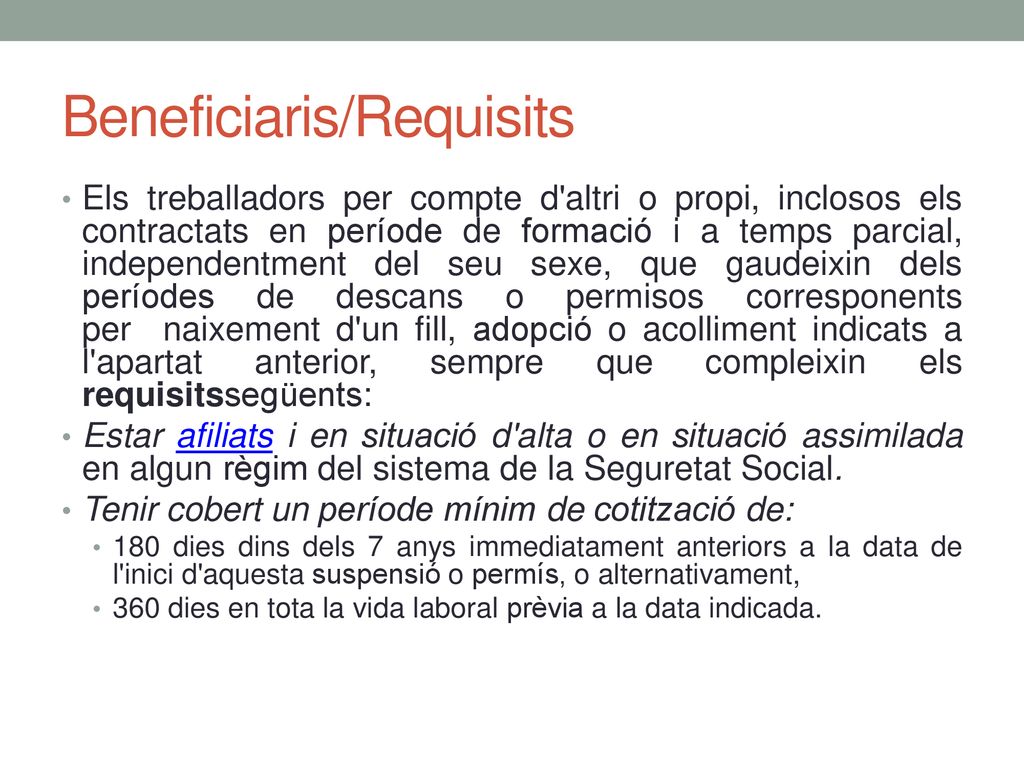 Beneficiaris/Requisits

• Els treballadors per compte d'altri o propi, inclosos els contractats en període de formació i a temps parcial, independentment del seu sexe, que gaudeixin dels períodes de descans o permisos corresponents per naixement d'un fill, adopció o acolliment indicats a l'apartat anterior, sempre que compleixin els requisitssegüents:

• Estar afiliats i en situació d'alta o en situació assimilada en algun règim del sistema de la Seguretat Social.

• Tenir cobert un període mínim de cotització de:
  • 180 dies dins dels 7 anys immediatament anteriors a la data de l'inici d'aquesta suspensió o permís, o alternativament,
  • 360 dies en tota la vida laboral prèvia a la data indicada.